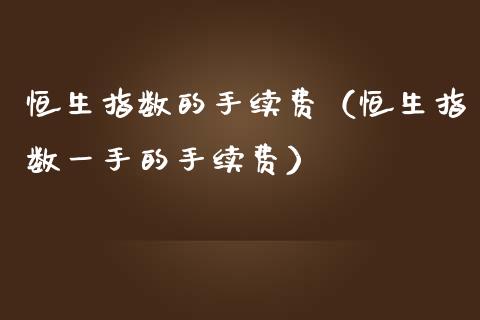 恒生指数的手续费（恒生指数一手的手续费）